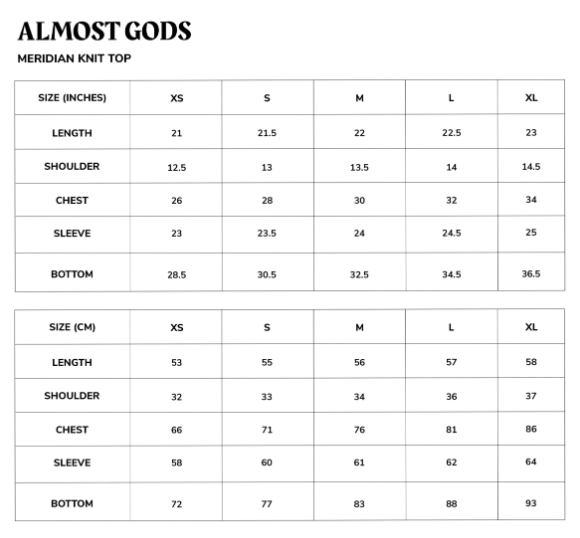 ALMOST GODS
MERIDIAN KNIT TOP

| SIZE (INCHES) | XS | S | M | L | XL |
|---|---|---|---|---|---|
| LENGTH | 21 | 21.5 | 22 | 22.5 | 23 |
| SHOULDER | 12.5 | 13 | 13.5 | 14 | 14.5 |
| CHEST | 26 | 28 | 30 | 32 | 34 |
| SLEEVE | 23 | 23.5 | 24 | 24.5 | 25 |
| BOTTOM | 28.5 | 30.5 | 32.5 | 34.5 | 36.5 |

| SIZE (CM) | XS | S | M | L | XL |
|---|---|---|---|---|---|
| LENGTH | 53 | 55 | 56 | 57 | 58 |
| SHOULDER | 32 | 33 | 34 | 36 | 37 |
| CHEST | 66 | 71 | 76 | 81 | 86 |
| SLEEVE | 58 | 60 | 61 | 62 | 64 |
| BOTTOM | 72 | 77 | 83 | 88 | 93 |